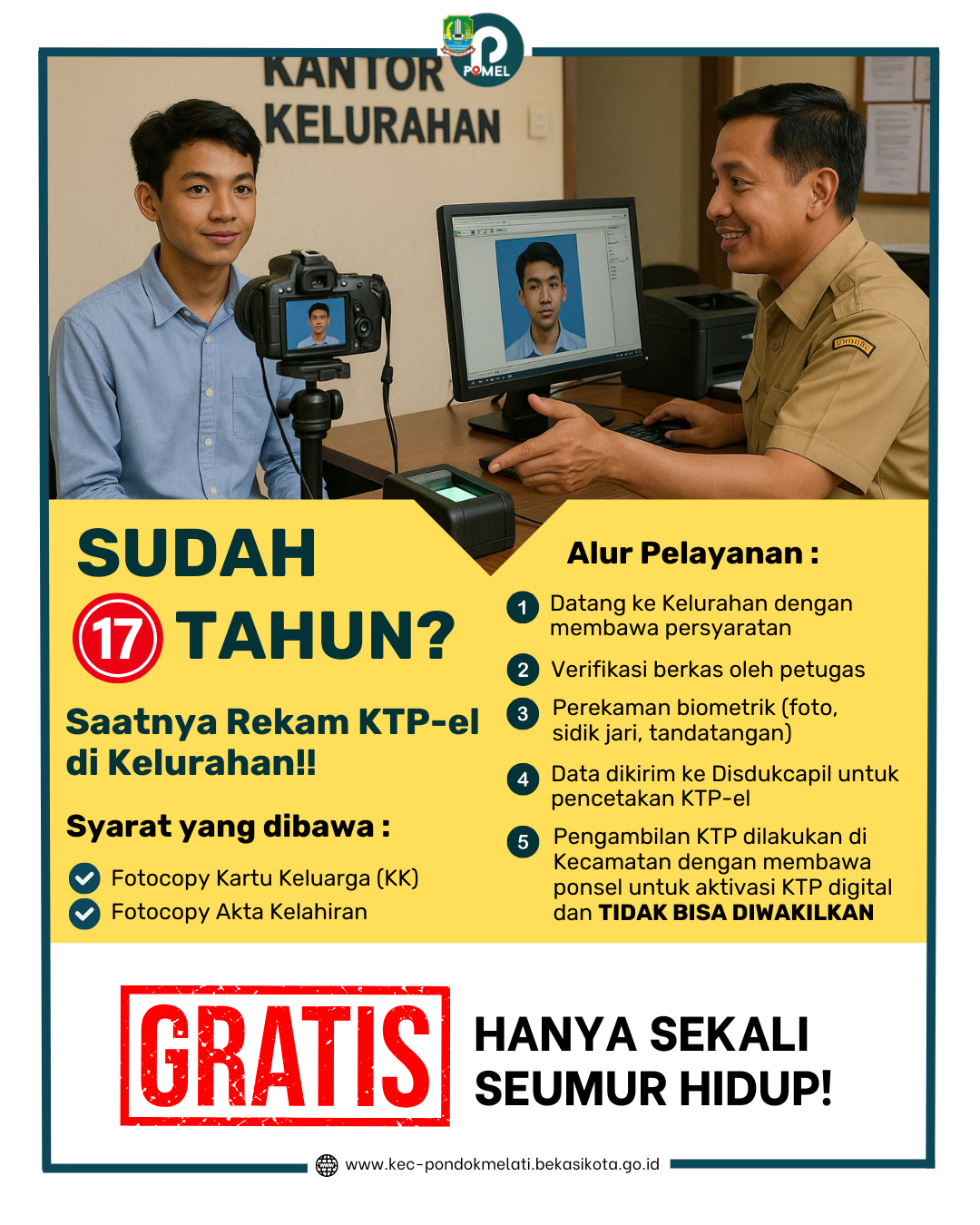 POMEL

KANTOR KELURAHAN

SUDAH 17 TAHUN?

Saatnya Rekam KTP-el di Kelurahan!!

Syarat yang dibawa :

Fotocopy Kartu Keluarga (KK)
Fotocopy Akta Kelahiran

Alur Pelayanan :

1 Datang ke Kelurahan dengan membawa persyaratan
2 Verifikasi berkas oleh petugas
3 Perekaman biometrik (foto, sidik jari, tandatangan)
4 Data dikirim ke Disdukcapil untuk pencetakan KTP-el
5 Pengambilan KTP dilakukan di Kecamatan dengan membawa ponsel untuk aktivasi KTP digital dan TIDAK BISA DIWAKILKAN

GRATIS

HANYA SEKALI SEUMUR HIDUP!

www.kec-pondokmelati.bekasikota.go.id